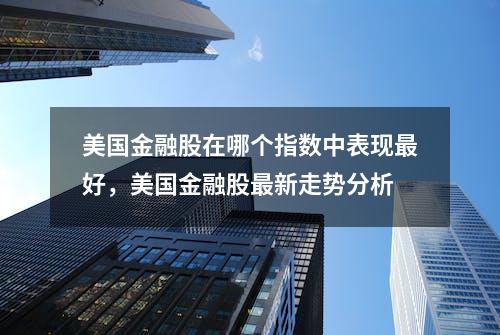 美国金融股在哪个指数中表现最好，美国金融股最新走势分析